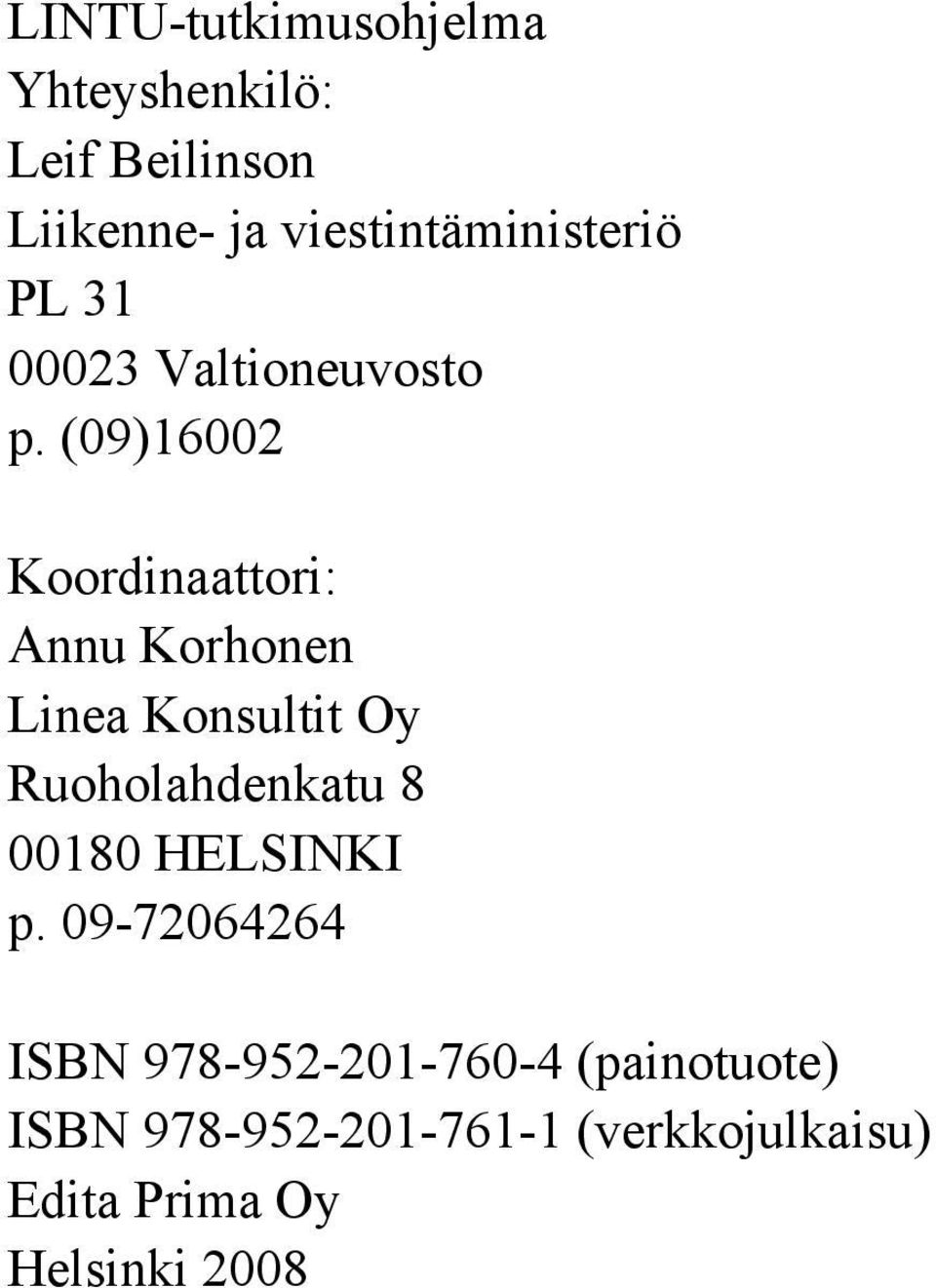 LINTU-tutkimusohjelma
Yhteyshenkilö:
Leif Beilinson
Liikenne- ja viestintäministeriö
PL 31
00023 Valtioneuvosto
p. (09)16002

Koordinaattori:
Annu Korhonen
Linea Konsultit Oy
Ruoholahdenkatu 8
00180 HELSINKI
p. 09-72064264

ISBN 978-952-201-760-4 (painotuote)
ISBN 978-952-201-761-1 (verkkojulkaisu)
Edita Prima Oy
Helsinki 2008